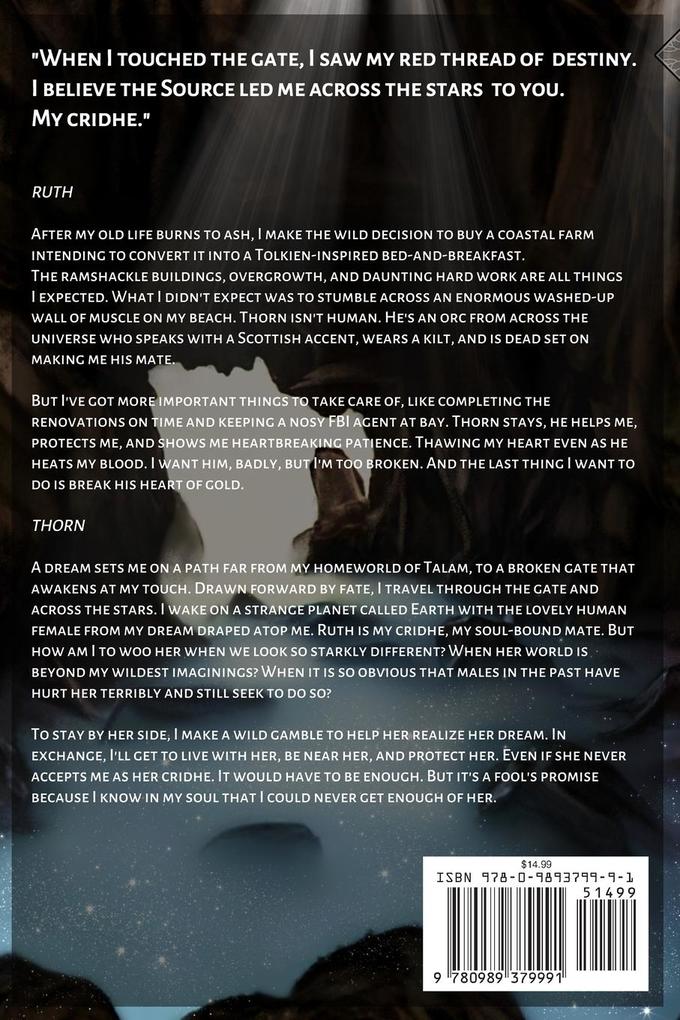 "When I touched the gate, I saw my red thread of destiny. I believe the Source led me across the stars to you. My cridhe."

RUTH

After my old life burns to ash, I make the wild decision to buy a coastal farm intending to convert it into a Tolkien-inspired bed-and-breakfast. The ramshackle buildings, overgrowth, and daunting hard work are all things I expected. What I didn't expect was to stumble across an enormous washed-up wall of muscle on my beach. Thorn isn't human. He's an orc from across the universe who speaks with a Scottish accent, wears a kilt, and is dead set on making me his mate.

But I've got more important things to take care of, like completing the renovations on time and keeping a nosy FBI agent at bay. Thorn stays, he helps me, protects me, and shows me heartbreaking patience. Thawing my heart even as he heats my blood. I want him, badly, but I'm too broken. And the last thing I want to do is break his heart of gold.

THORN

A dream sets me on a path far from my homeworld of Talam, to a broken gate that awakens at my touch. Drawn forward by fate, I travel through the gate and across the stars. I wake on a strange planet called Earth with the lovely human female from my dream draped atop me. Ruth is my cridhe, my soul-bound mate. But how am I to woo her when we look so starkly different? When her world is beyond my wildest imaginings? When it is so obvious that males in the past have hurt her terribly and still seek to do so?

To stay by her side, I make a wild gamble to help her realize her dream. In exchange, I'll get to live with her, be near her, and protect her. Even if she never accepts me as her cridhe. It would have to be enough. But it's a fool's promise because I know in my soul that I could never get enough of her.

$14.99
ISBN 978-0-9893799-9-1
51499
9 780989 379991